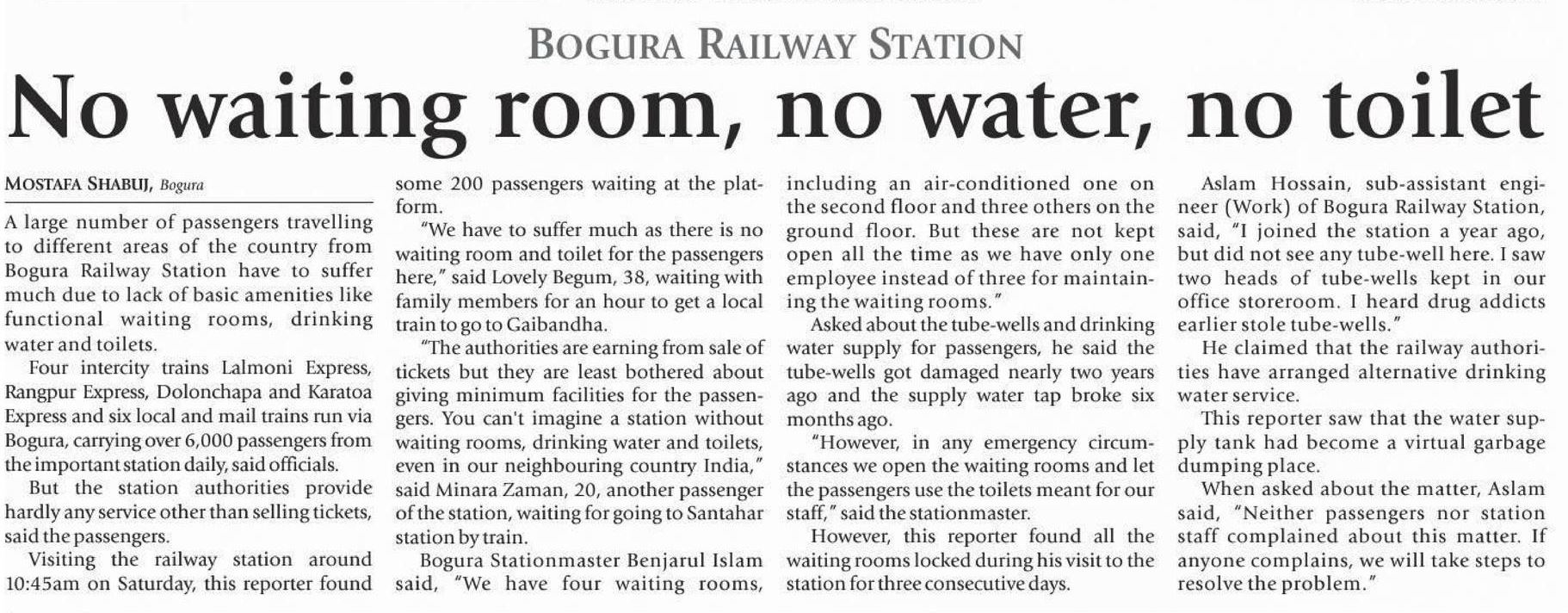 BOGURA RAILWAY STATION

No waiting room, no water, no toilet

MOSTAFA SHABUJ, Bogura

A large number of passengers travelling to different areas of the country from Bogura Railway Station have to suffer much due to lack of basic amenities like functional waiting rooms, drinking water and toilets.

Four intercity trains Lalmoni Express, Rangpur Express, Dolonchapa and Karatoa Express and six local and mail trains run via Bogura, carrying over 6,000 passengers from the important station daily, said officials.

But the station authorities provide hardly any service other than selling tickets, said the passengers.

Visiting the railway station around 10:45am on Saturday, this reporter found some 200 passengers waiting at the platform.

"We have to suffer much as there is no waiting room and toilet for the passengers here," said Lovely Begum, 38, waiting with family members for an hour to get a local train to go to Gaibandha.

"The authorities are earning from sale of tickets but they are least bothered about giving minimum facilities for the passengers. You can't imagine a station without waiting rooms, drinking water and toilets, even in our neighbouring country India," said Minara Zaman, 20, another passenger of the station, waiting for going to Santahar station by train.

Bogura Stationmaster Benjarul Islam said, "We have four waiting rooms, including an air-conditioned one on the second floor and three others on the ground floor. But these are not kept open all the time as we have only one employee instead of three for maintaining the waiting rooms."

Asked about the tube-wells and drinking water supply for passengers, he said the tube-wells got damaged nearly two years ago and the supply water tap broke six months ago.

"However, in any emergency circumstances we open the waiting rooms and let the passengers use the toilets meant for our staff," said the stationmaster.

However, this reporter found all the waiting rooms locked during his visit to the station for three consecutive days.

Aslam Hossain, sub-assistant engineer (Work) of Bogura Railway Station, said, "I joined the station a year ago, but did not see any tube-well here. I saw two heads of tube-wells kept in our office storeroom. I heard drug addicts earlier stole tube-wells."

He claimed that the railway authorities have arranged alternative drinking water service.

This reporter saw that the water supply tank had become a virtual garbage dumping place.

When asked about the matter, Aslam said, "Neither passengers nor station staff complained about this matter. If anyone complains, we will take steps to resolve the problem."